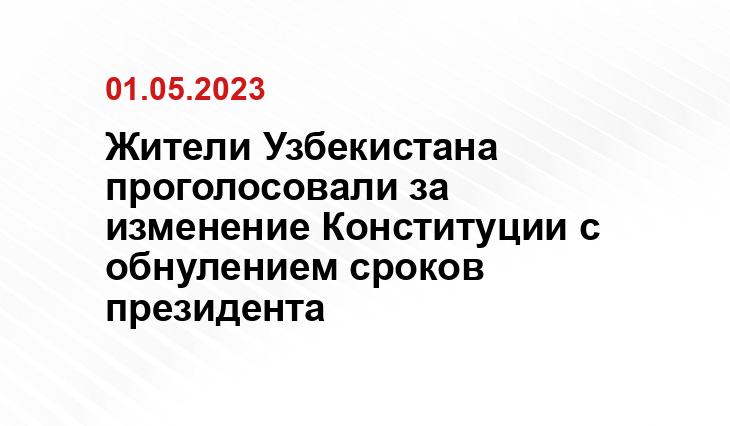 01.05.2023

Жители Узбекистана проголосовали за изменение Конституции с обнулением сроков президента